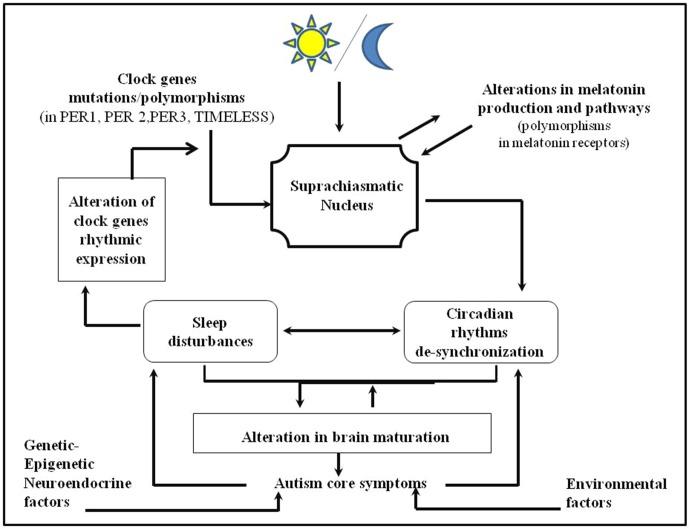 Clock genes mutations/polymorphisms (in PER1, PER 2,PER3, TIMELESS)

Alterations in melatonin production and pathways (polymorphisms in melatonin receptors)

Suprachiasmatic Nucleus

Alteration of clock genes rhythmic expression

Sleep disturbances

Circadian rhythms de-synchronization

Alteration in brain maturation

Genetic-Epigenetic Neuroendocrine factors

Autism core symptoms

Environmental factors